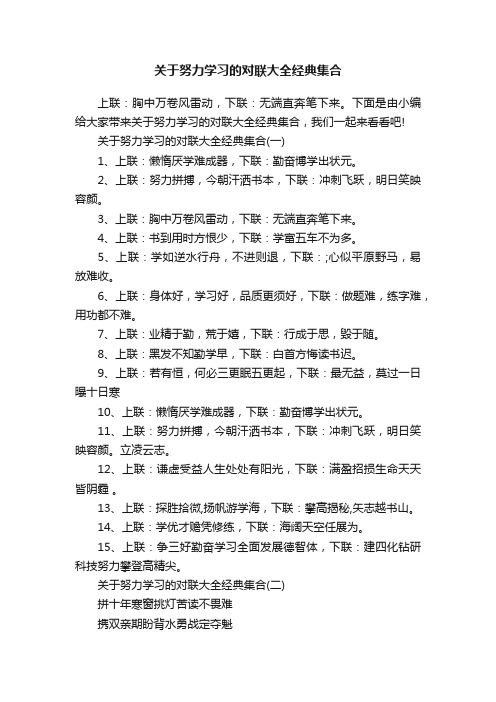 关于努力学习的对联大全经典集合

上联：胸中万卷风雷动，下联：无端直奔笔下来。下面是由小编给大家带来关于努力学习的对联大全经典集合，我们一起来看看吧!

关于努力学习的对联大全经典集合(一)

1、上联：懒惰厌学难成器，下联：勤奋博学出状元。

2、上联：努力拼搏，今朝汗洒书本，下联：冲刺飞跃，明日笑映容颜。

3、上联：胸中万卷风雷动，下联：无端直奔笔下来。

4、上联：书到用时方恨少，下联：学富五车不为多。

5、上联：学如逆水行舟，不进则退，下联：;心似平原野马，易放难收。

6、上联：身体好，学习好，品质更须好，下联：做题难，练字难，用功都不难。

7、上联：业精于勤，荒于嬉，下联：行成于思，毁于随。

8、上联：黑发不知勤学早，下联：白首方悔读书迟。

9、上联：若有恒，何必三更眠五更起，下联：最无益，莫过一日曝十日寒

10、上联：懒惰厌学难成器，下联：勤奋博学出状元。

11、上联：努力拼搏，今朝汗洒书本，下联：冲刺飞跃，明日笑映容颜。立凌云志。

12、上联：谦虚受益人生处处有阳光，下联：满盈招损生命天天皆阴霾 。

13、上联：探胜拾微,扬帆游学海，下联：攀高揭秘,矢志越书山。

14、上联：学优才赡凭修练，下联：海阔天空任展为。

15、上联：争三好勤奋学习全面发展德智体，下联：建四化钻研科技努力攀登高精尖。

关于努力学习的对联大全经典集合(二)

拼十年寒窗挑灯苦读不畏难

携双亲期盼背水勇战定夺魁